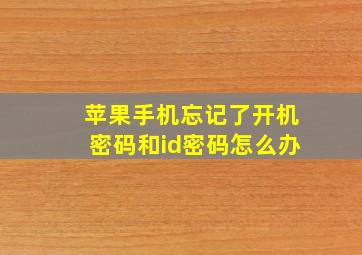 苹果手机忘记了开机密码和id密码怎么办